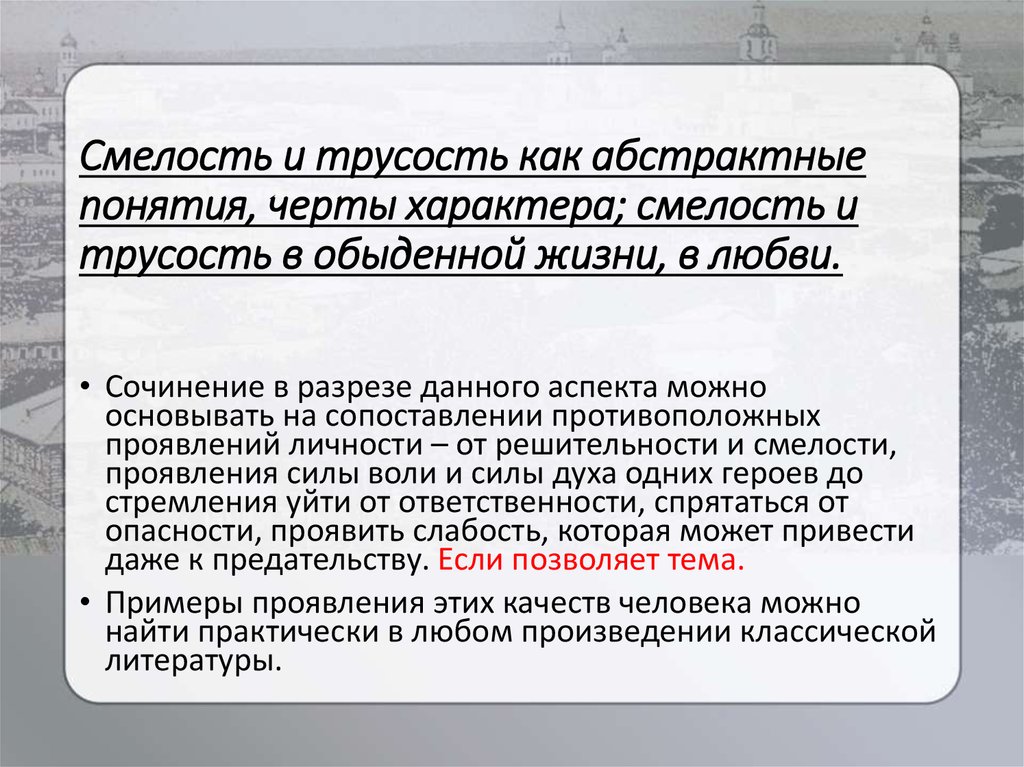 Смелость и трусость как абстрактные понятия, черты характера; смелость и трусость в обыденной жизни, в любви.

• Сочинение в разрезе данного аспекта можно основывать на сопоставлении противоположных проявлений личности – от решительности и смелости, проявления силы воли и силы духа одних героев до стремления уйти от ответственности, спрятаться от опасности, проявить слабость, которая может привести даже к предательству. Если позволяет тема.

• Примеры проявления этих качеств человека можно найти практически в любом произведении классической литературы.